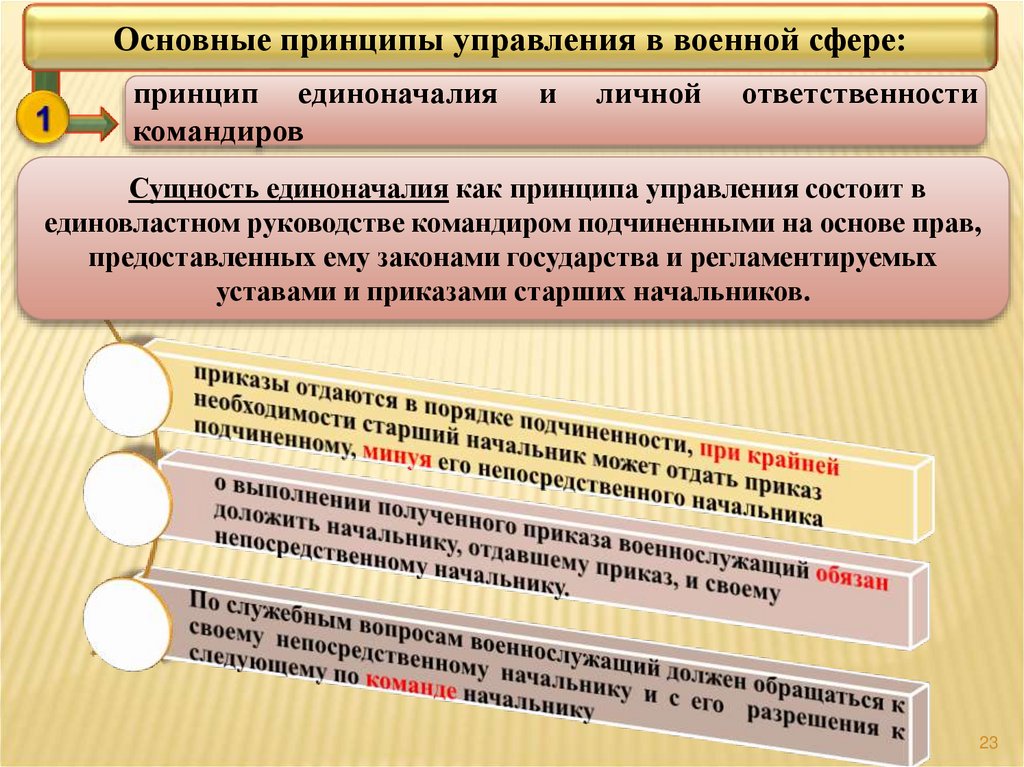 Основные принципы управления в военной сфере:

1

принцип единоначалия и личной ответственности командиров

Сущность единоначалия как принципа управления состоит в единовластном руководстве командиром подчиненными на основе прав, предоставленных ему законами государства и регламентируемых уставами и приказами старших начальников.

приказы отдаются в порядке подчиненности, при крайней необходимости старший начальник может отдать приказ подчиненному, минуя его непосредственного начальника

о выполнении полученного приказа военнослужащий обязан доложить начальнику, отдавшему приказ, и своему непосредственному начальнику.

По служебным вопросам военнослужащий должен обращаться к своему непосредственному начальнику и с его разрешения к следующему по команде начальнику

23